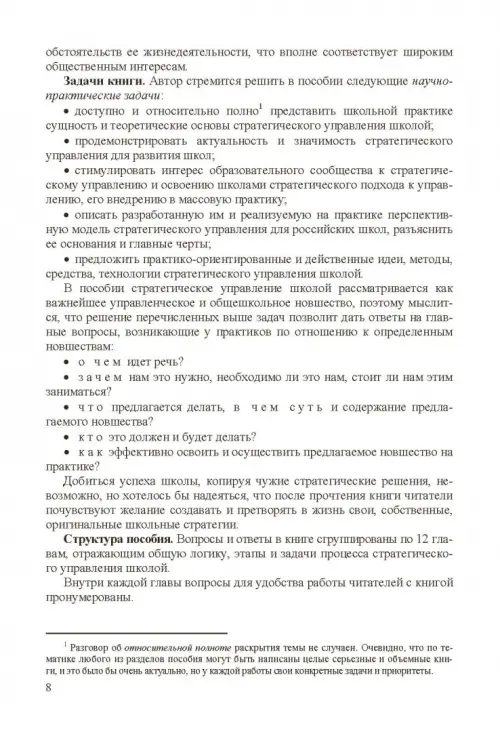 обстоятельств ее жизнедеятельности, что вполне соответствует широким общественным интересам.

**Задачи книги.** Автор стремится решить в пособии следующие *научно-практические задачи*:

• доступно и относительно полно$^1$ представить школьной практике сущность и теоретические основы стратегического управления школой;

• продемонстрировать актуальность и значимость стратегического управления для развития школ;

• стимулировать интерес образовательного сообщества к стратегическому управлению и освоению школами стратегического подхода к управлению, его внедрению в массовую практику;

• описать разработанную им и реализуемую на практике перспективную модель стратегического управления для российских школ, разъяснить ее основания и главные черты;

• предложить практико-ориентированные и действенные идеи, методы, средства, технологии стратегического управления школой.

В пособии стратегическое управление школой рассматривается как важнейшее управленческое и общешкольное новшество, поэтому мыслится, что решение перечисленных выше задач позволит дать ответы на главные вопросы, возникающие у практиков по отношению к определенным новшествам:

• о чем идет речь?

• зачем нам это нужно, необходимо ли это нам, стоит ли нам этим заниматься?

• что предлагается делать, в чем суть и содержание предлагаемого новшества?

• кто это должен и будет делать?

• как эффективно освоить и осуществить предлагаемое новшество на практике?

Добиться успеха школы, копируя чужие стратегические решения, невозможно, но хотелось бы надеяться, что после прочтения книги читатели почувствуют желание создавать и претворять в жизнь свои, собственные, оригинальные школьные стратегии.

**Структура пособия.** Вопросы и ответы в книге сгруппированы по 12 главам, отражающим общую логику, этапы и задачи процесса стратегического управления школой.

Внутри каждой главы вопросы для удобства работы читателей с книгой пронумерованы.

$^1$ Разговор об *относительной полноте* раскрытия темы не случаен. Очевидно, что по тематике любого из разделов пособия могут быть написаны целые серьезные и объемные книги, и это было бы очень актуально, но у каждой работы свои конкретные задачи и приоритеты.

8